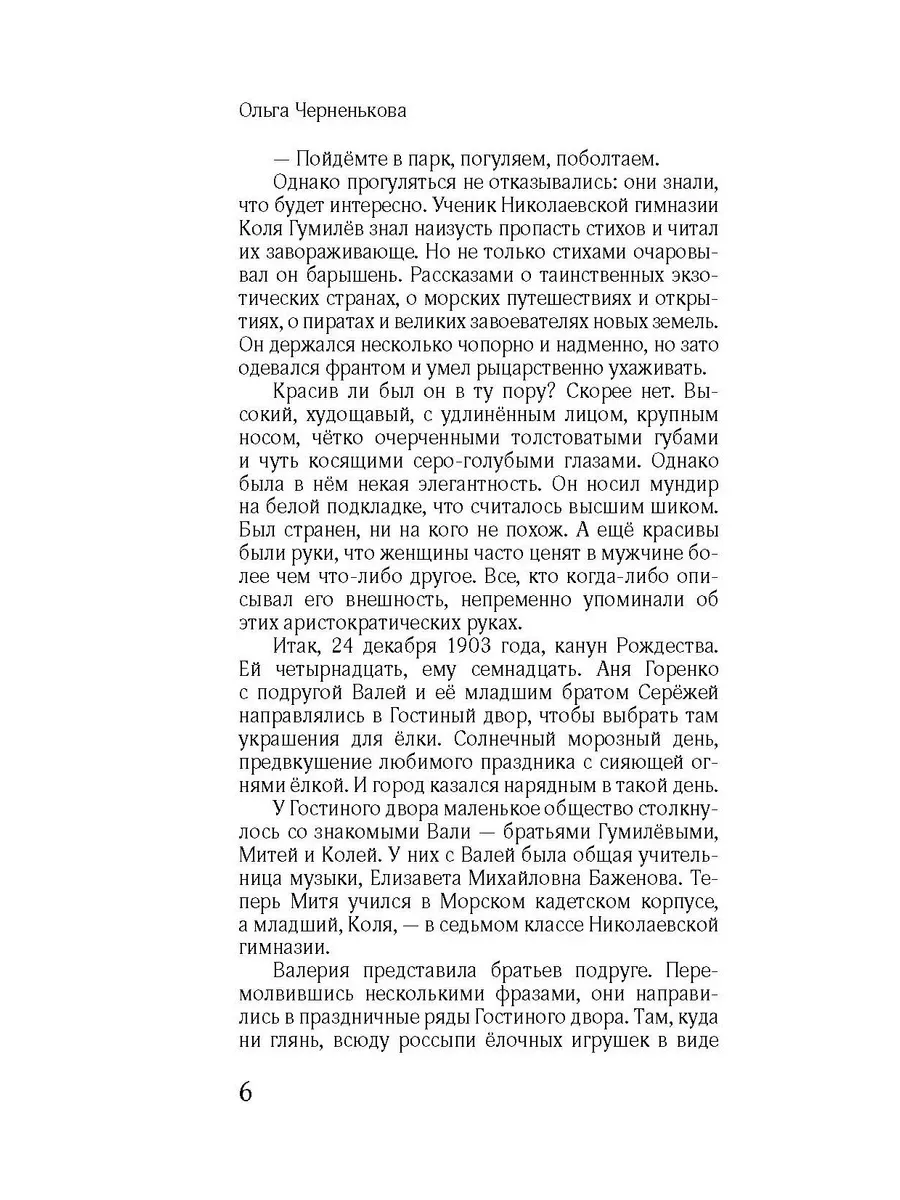 Ольга Черненькова

— Пойдёмте в парк, погуляем, поболтаем.

Однако прогуляться не отказывались: они знали, что будет интересно. Ученик Николаевской гимназии Коля Гумилёв знал наизусть пропасть стихов и читал их завораживающе. Но не только стихами очаровывал он барышень. Рассказами о таинственных экзотических странах, о морских путешествиях и открытиях, о пиратах и великих завоевателях новых земель. Он держался несколько чопорно и надменно, но зато одевался франтом и умел рыцарственно ухаживать.

Красив ли был он в ту пору? Скорее нет. Высокий, худощавый, с удлинённым лицом, крупным носом, чётко очерченными толстоватыми губами и чуть косящими серо-голубыми глазами. Однако была в нём некая элегантность. Он носил мундир на белой подкладке, что считалось высшим шиком. Был странен, ни на кого не похож. А ещё красивы были руки, что женщины часто ценят в мужчине более чем что-либо другое. Все, кто когда-либо описывал его внешность, непременно упоминали об этих аристократических руках.

Итак, 24 декабря 1903 года, канун Рождества. Ей четырнадцать, ему семнадцать. Аня Горенко с подругой Валей и её младшим братом Серёжей направлялись в Гостиный двор, чтобы выбрать там украшения для ёлки. Солнечный морозный день, предвкушение любимого праздника с сияющей огнями ёлкой. И город казался нарядным в такой день.

У Гостиного двора маленькое общество столкнулось со знакомыми Вали — братьями Гумилёвыми, Митей и Колей. У них с Валей была общая учительница музыки, Елизавета Михайловна Баженова. Теперь Митя учился в Морском кадетском корпусе, а младший, Коля, — в седьмом классе Николаевской гимназии.

Валерия представила братьев подруге. Перемолвившись несколькими фразами, они направились в праздничные ряды Гостиного двора. Там, куда ни глянь, всюду россыпи ёлочных игрушек в виде

6